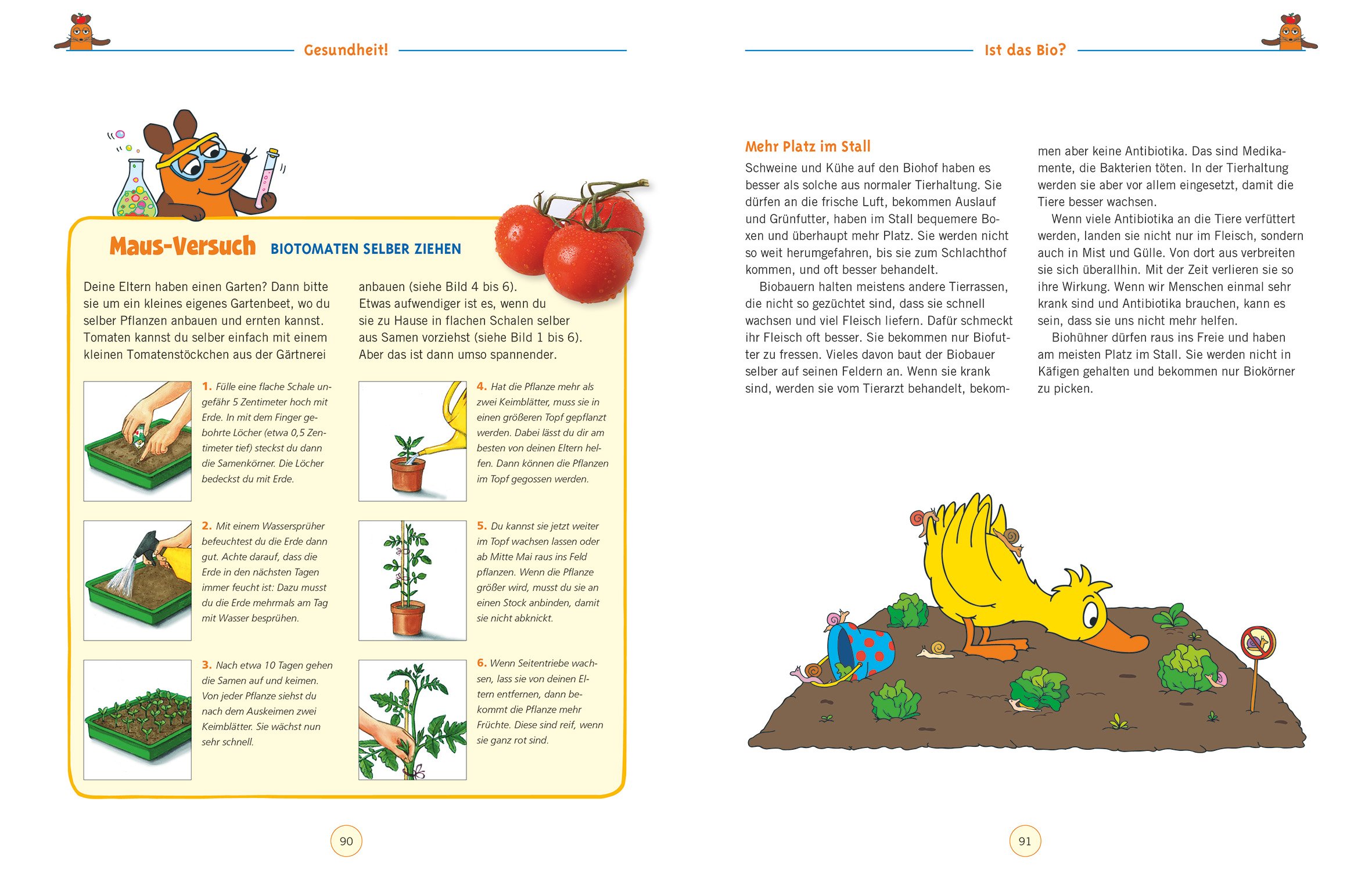 Gesundheit!

Maus-Versuch BIOTOMATEN SELBER ZIEHEN

Deine Eltern haben einen Garten? Dann bitte sie um ein kleines eigenes Gartenbeet, wo du selber Pflanzen anbauen und ernten kannst. Tomaten kannst du selber einfach mit einem kleinen Tomatenstöckchen aus der Gärtnerei anbauen (siehe Bild 4 bis 6). Etwas aufwendiger ist es, wenn du sie zu Hause in flachen Schalen selber aus Samen vorziehst (siehe Bild 1 bis 6). Aber das ist dann umso spannender.

1. Fülle eine flache Schale ungefähr 5 Zentimeter hoch mit Erde. In mit dem Finger gebohrte Löcher (etwa 0,5 Zentimeter tief) steckst du dann die Samenkörner. Die Löcher bedeckst du mit Erde.

2. Mit einem Wassersprüher befeuchtest du die Erde dann gut. Achte darauf, dass die Erde in den nächsten Tagen immer feucht ist: Dazu musst du die Erde mehrmals am Tag mit Wasser besprühen.

3. Nach etwa 10 Tagen gehen die Samen auf und keimen. Von jeder Pflanze siehst du nach dem Auskeimen zwei Keimblätter. Sie wächst nun sehr schnell.

4. Hat die Pflanze mehr als zwei Keimblätter, muss sie in einen größeren Topf gepflanzt werden. Dabei lässt du dir am besten von deinen Eltern helfen. Dann können die Pflanzen im Topf gegossen werden.

5. Du kannst sie jetzt weiter im Topf wachsen lassen oder ab Mitte Mai raus ins Feld pflanzen. Wenn die Pflanze größer wird, musst du sie an einen Stock anbinden, damit sie nicht abknickt.

6. Wenn Seitentriebe wachsen, lass sie von deinen Eltern entfernen, dann bekommt die Pflanze mehr Früchte. Diese sind reif, wenn sie ganz rot sind.

90

Ist das Bio?

Mehr Platz im Stall
Schweine und Kühe auf den Biohof haben es besser als solche aus normaler Tierhaltung. Sie dürfen an die frische Luft, bekommen Auslauf und Grünfutter, haben im Stall bequemere Boxen und überhaupt mehr Platz. Sie werden nicht so weit herumgefahren, bis sie zum Schlachthof kommen, und oft besser behandelt.

Biobauern halten meistens andere Tierrassen, die nicht so gezüchtet sind, dass sie schnell wachsen und viel Fleisch liefern. Dafür schmeckt ihr Fleisch oft besser. Sie bekommen nur Biofutter zu fressen. Vieles davon baut der Biobauer selber auf seinen Feldern an. Wenn sie krank sind, werden sie vom Tierarzt behandelt, bekommen aber keine Antibiotika. Das sind Medikamente, die Bakterien töten. In der Tierhaltung werden sie aber vor allem eingesetzt, damit die Tiere besser wachsen.

Wenn viele Antibiotika an die Tiere verfüttert werden, landen sie nicht nur im Fleisch, sondern auch in Mist und Gülle. Von dort aus verbreiten sie sich überallhin. Mit der Zeit verlieren sie so ihre Wirkung. Wenn wir Menschen einmal sehr krank sind und Antibiotika brauchen, kann es sein, dass sie uns nicht mehr helfen.

Biohühner dürfen raus ins Freie und haben am meisten Platz im Stall. Sie werden nicht in Käfigen gehalten und bekommen nur Biokörner zu picken.

91